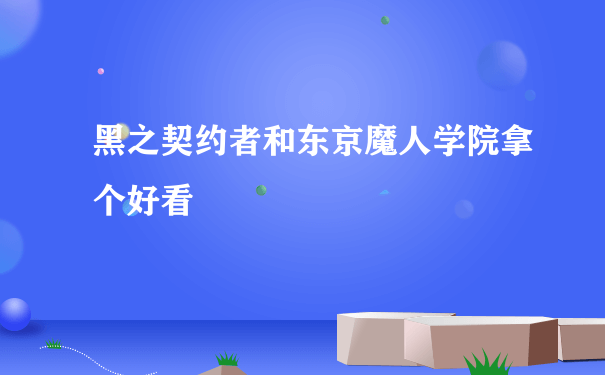 黑之契约者和东京魔人学院拿个好看